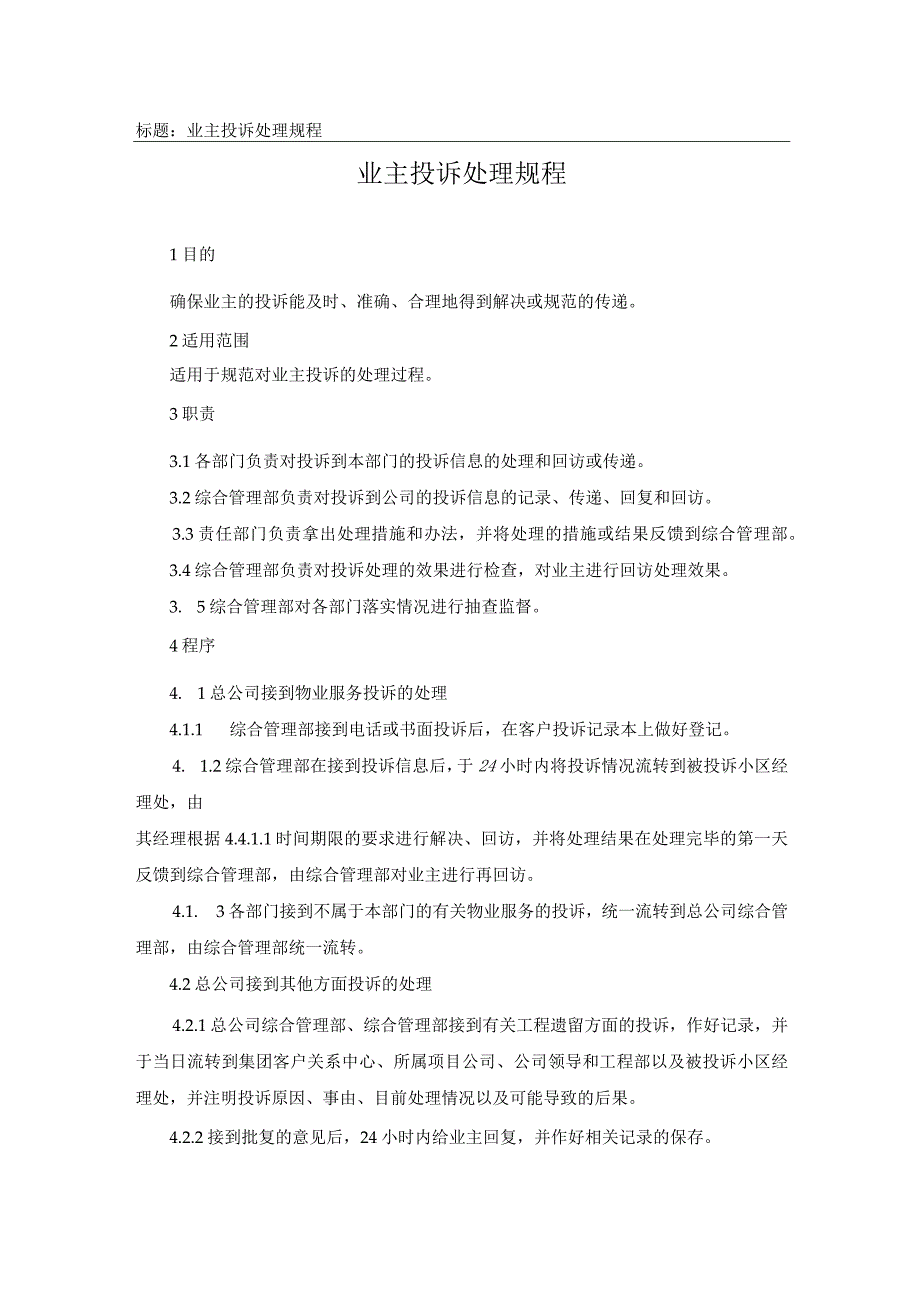 标题：业主投诉处理规程

业主投诉处理规程

1 目的

确保业主的投诉能及时、准确、合理地得到解决或规范的传递。

2 适用范围

适用于规范对业主投诉的处理过程。

3 职责

3.1 各部门负责对投诉到本部门的投诉信息的处理和回访或传递。

3.2 综合管理部负责对投诉到公司的投诉信息的记录、传递、回复和回访。

3.3 责任部门负责拿出处理措施和办法，并将处理的措施或结果反馈到综合管理部。

3.4 综合管理部负责对投诉处理的效果进行检查，对业主进行回访处理效果。

3. 5 综合管理部对各部门落实情况进行抽查监督。

4 程序

4. 1 总公司接到物业服务投诉的处理

4.1.1 综合管理部接到电话或书面投诉后，在客户投诉记录本上做好登记。

4. 1.2 综合管理部在接到投诉信息后，于 24 小时内将投诉情况流转到被投诉小区经理处，由

其经理根据 4.4.1.1 时间期限的要求进行解决、回访，并将处理结果在处理完毕的第一天反馈到综合管理部，由综合管理部对业主进行再回访。

4.1. 3 各部门接到不属于本部门的有关物业服务的投诉，统一流转到总公司综合管理部，由综合管理部统一流转。

4.2 总公司接到其他方面投诉的处理

4.2.1 总公司综合管理部、综合管理部接到有关工程遗留方面的投诉，作好记录，并于当日流转到集团客户关系中心、所属项目公司、公司领导和工程部以及被投诉小区经理处，并注明投诉原因、事由、目前处理情况以及可能导致的后果。

4.2.2 接到批复的意见后，24 小时内给业主回复，并作好相关记录的保存。